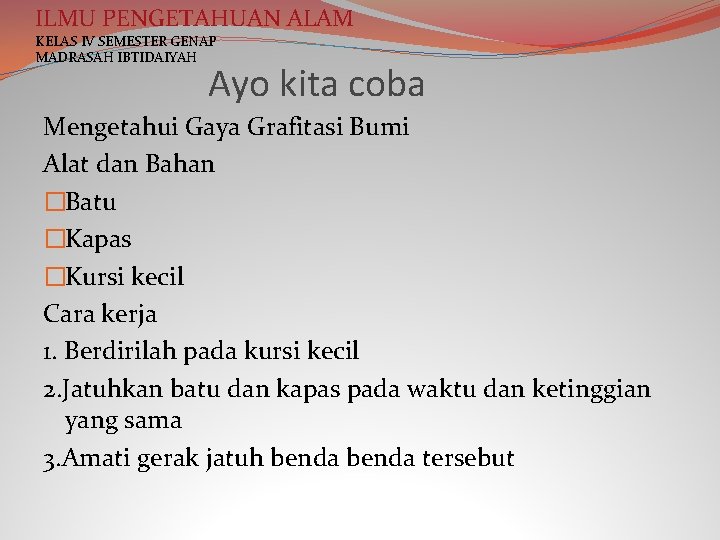 ILMU PENGETAHUAN ALAM
KELAS IV SEMESTER GENAP
MADRASAH IBTIDAIYAH

Ayo kita coba

Mengetahui Gaya Grafitasi Bumi

Alat dan Bahan

□Batu

□Kapas

□Kursi kecil

Cara kerja

1. Berdirilah pada kursi kecil

2.Jatuhkan batu dan kapas pada waktu dan ketinggian yang sama

3.Amati gerak jatuh benda benda tersebut